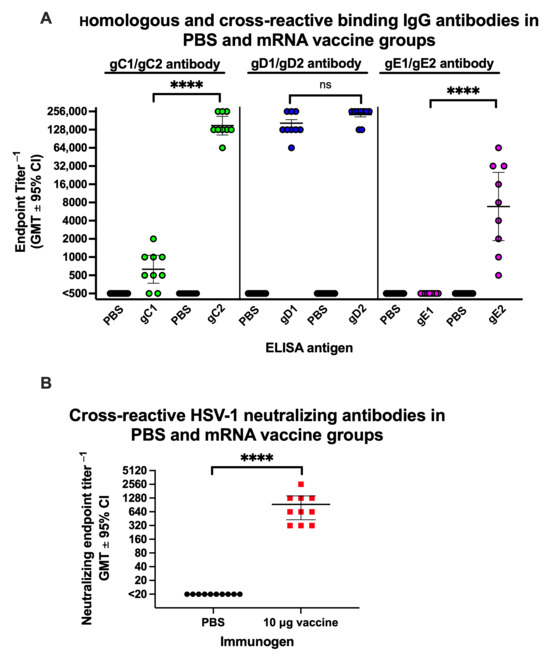 A

Homologous and cross-reactive binding IgG antibodies in PBS and mRNA vaccine groups

gC1/gC2 antibody

gD1/gD2 antibody

gE1/gE2 antibody

****

ns

****

Endpoint Titer $^{-1}$ (GMT ± 95% CI)

256,000
128,000
64,000
32,000
16,000
8000
4000
2000
1000
500
<500

PBS gC1 PBS gC2 PBS gD1 PBS gD2 PBS gE1 PBS gE2

ELISA antigen

B

Cross-reactive HSV-1 neutralizing antibodies in PBS and mRNA vaccine groups

****

Neutralizing endpoint titer $^{-1}$ GMT ± 95% CI

5120
2560
1280
640
320
160
80
40
20
<20

PBS 10 µg vaccine

Immunogen